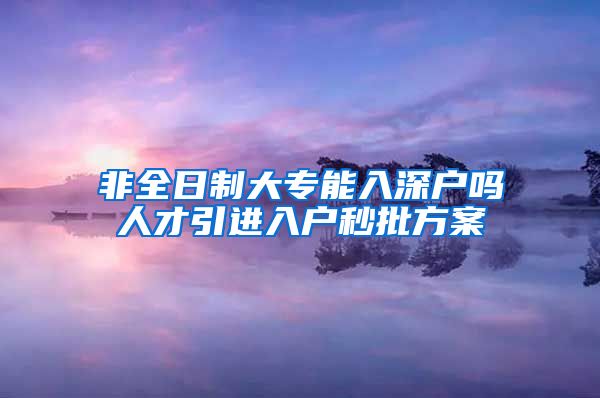 非全日制大专能入深户吗
人才引进入户秒批方案